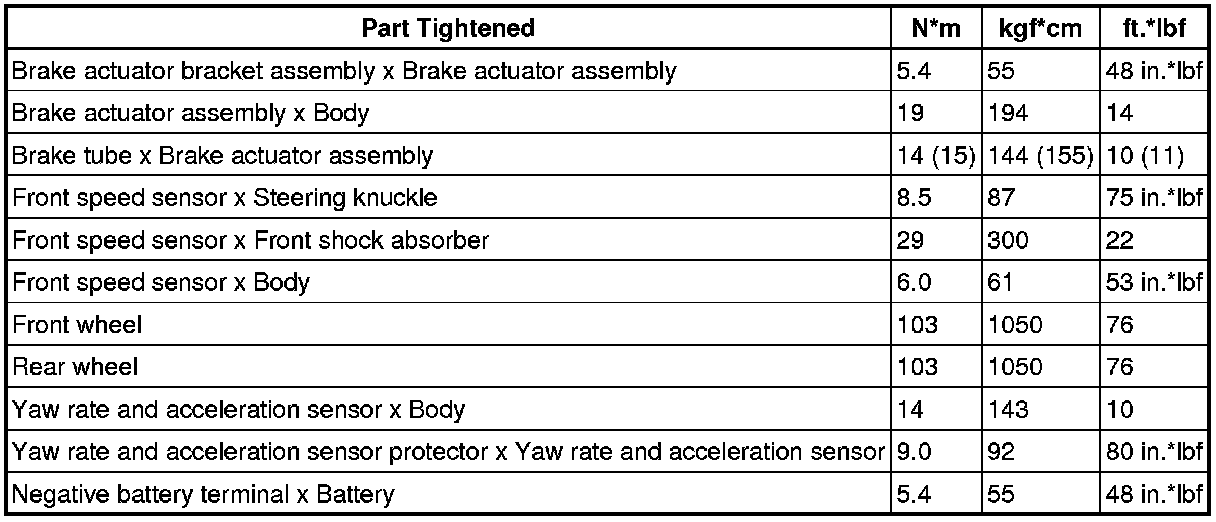 | Part Tightened | N*m | kgf*cm | ft.*lbf |
|---|---|---|---|
| Brake actuator bracket assembly x Brake actuator assembly | 5.4 | 55 | 48 in.*lbf |
| Brake actuator assembly x Body | 19 | 194 | 14 |
| Brake tube x Brake actuator assembly | 14 (15) | 144 (155) | 10 (11) |
| Front speed sensor x Steering knuckle | 8.5 | 87 | 75 in.*lbf |
| Front speed sensor x Front shock absorber | 29 | 300 | 22 |
| Front speed sensor x Body | 6.0 | 61 | 53 in.*lbf |
| Front wheel | 103 | 1050 | 76 |
| Rear wheel | 103 | 1050 | 76 |
| Yaw rate and acceleration sensor x Body | 14 | 143 | 10 |
| Yaw rate and acceleration sensor protector x Yaw rate and acceleration sensor | 9.0 | 92 | 80 in.*lbf |
| Negative battery terminal x Battery | 5.4 | 55 | 48 in.*lbf |